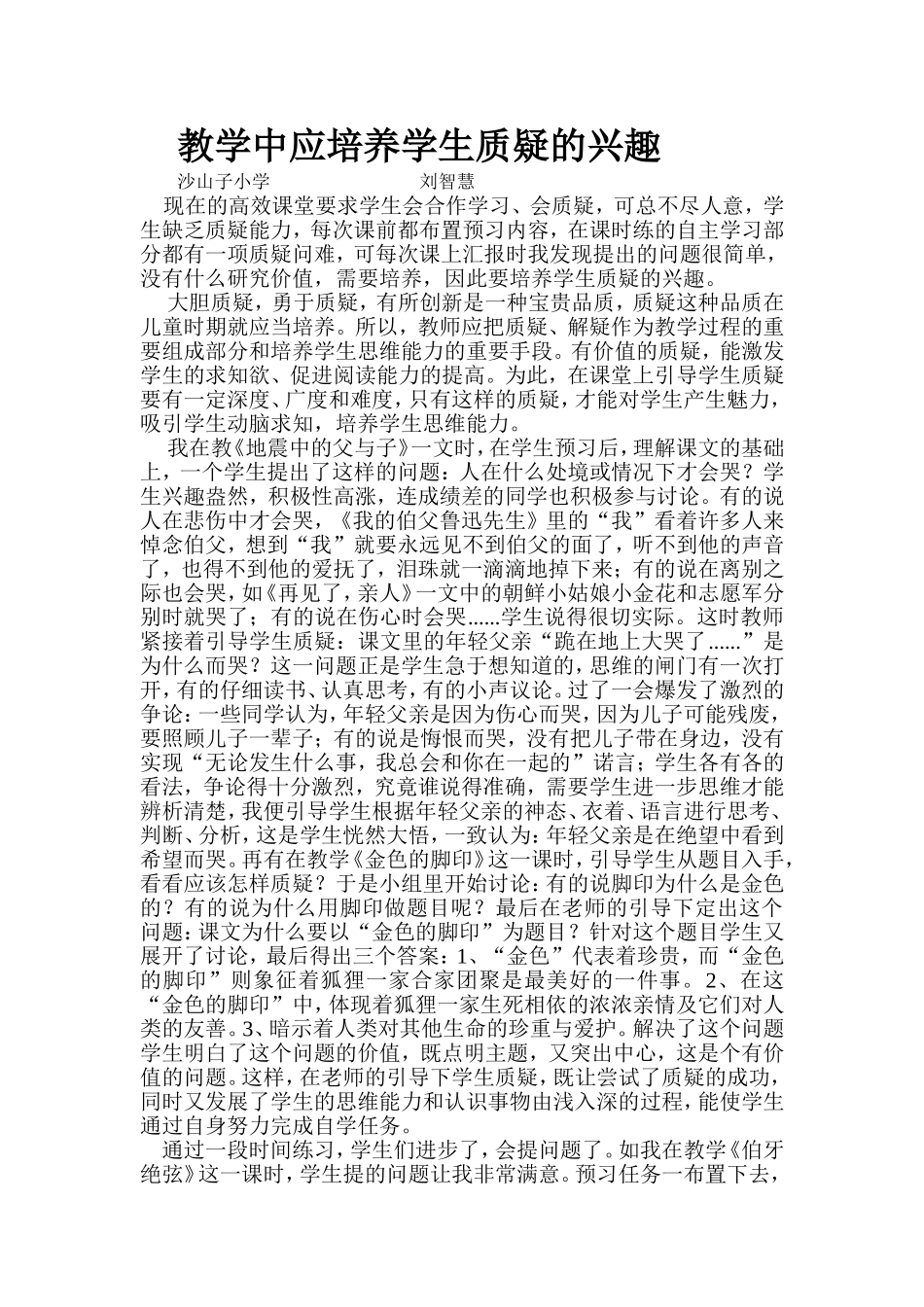 教学中应培养学生质疑的兴趣

沙山子小学 刘智慧

现在的高效课堂要求学生会合作学习、会质疑，可总不尽人意，学生缺乏质疑能力，每次课前都布置预习内容，在课时练的自主学习部分都有一项质疑问难，可每次课上汇报时我发现提出的问题很简单，没有什么研究价值，需要培养，因此要培养学生质疑的兴趣。

大胆质疑，勇于质疑，有所创新是一种宝贵品质，质疑这种品质在儿童时期就应当培养。所以，教师应把质疑、解疑作为教学过程的重要组成部分和培养学生思维能力的重要手段。有价值的质疑，能激发学生的求知欲、促进阅读能力的提高。为此，在课堂上引导学生质疑要有一定深度、广度和难度，只有这样的质疑，才能对学生产生魅力，吸引学生动脑求知，培养学生思维能力。

我在教《地震中的父与子》一文时，在学生预习后，理解课文的基础上，一个学生提出了这样的问题：人在什么处境或情况下才会哭？学生兴趣盎然，积极性高涨，连成绩差的同学也积极参与讨论。有的说人在悲伤中才会哭，《我的伯父鲁迅先生》里的“我”看着许多人来悼念伯父，想到“我”就要永远见不到伯父的面了，听不到他的声音了，也得不到他的爱抚了，泪珠就一滴滴地掉下来；有的说在离别之际也会哭，如《再见了，亲人》一文中的朝鲜小姑娘小金花和志愿军分别时就哭了；有的说在伤心时会哭......学生说得很切实际。这时教师紧接着引导学生质疑：课文里的年轻父亲“跪在地上大哭了......”是为什么而哭？这一问题正是学生急于想知道的，思维的闸门有一次打开，有的仔细读书、认真思考，有的小声议论。过了一会爆发了激烈的争论：一些同学认为，年轻父亲是因为伤心而哭，因为儿子可能残废，要照顾儿子一辈子；有的说是悔恨而哭，没有把儿子带在身边，没有实现“无论发生什么事，我总会和你在一起的”诺言；学生各有各的看法，争论得十分激烈，究竟谁说得准确，需要学生进一步思维才能辨析清楚，我便引导学生根据年轻父亲的神态、衣着、语言进行思考、判断、分析，这是学生恍然大悟，一致认为：年轻父亲是在绝望中看到希望而哭。再有在教学《金色的脚印》这一课时，引导学生从题目入手，看看应该怎样质疑？于是小组里开始讨论：有的说脚印为什么是金色的？有的说为什么用脚印做题目呢？最后在老师的引导下定出这个问题：课文为什么要以“金色的脚印”为题目？针对这个题目学生又展开了讨论，最后得出三个答案：1、“金色”代表着珍贵，而“金色的脚印”则象征着狐狸一家合家团聚是最美好的一件事。2、在这“金色的脚印”中，体现着狐狸一家生死相依的浓浓亲情及它们对人类的友善。3、暗示着人类对其他生命的珍重与爱护。解决了这个问题学生明白了这个问题的价值，既点明主题，又突出中心，这是个有价值的问题。这样，在老师的引导下学生质疑，既让尝试了质疑的成功，同时又发展了学生的思维能力和认识事物由浅入深的过程，能使学生通过自身努力完成自学任务。

通过一段时间练习，学生们进步了，会提问题了。如我在教学《伯牙绝弦》这一课时，学生提的问题让我非常满意。预习任务一布置下去，